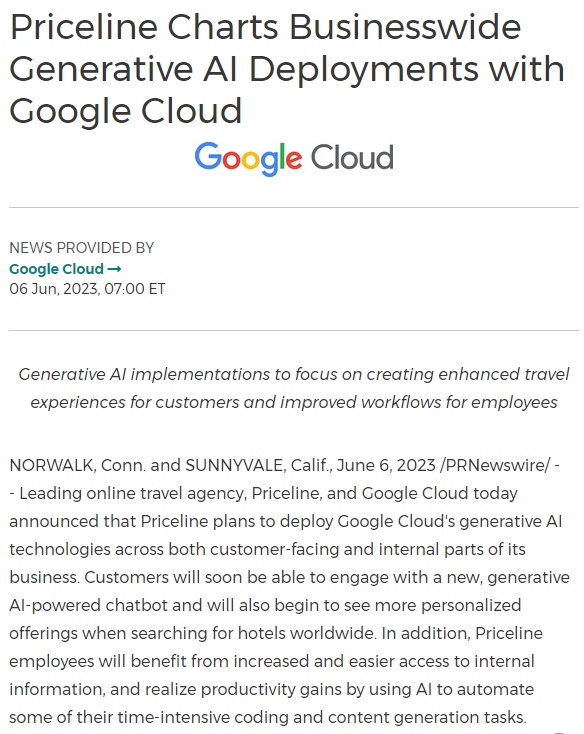 Priceline Charts Businesswide Generative AI Deployments with Google Cloud

Google Cloud

NEWS PROVIDED BY
Google Cloud →
06 Jun, 2023, 07:00 ET

Generative AI implementations to focus on creating enhanced travel experiences for customers and improved workflows for employees

NORWALK, Conn. and SUNNYVALE, Calif., June 6, 2023 /PRNewswire/ -- Leading online travel agency, Priceline, and Google Cloud today announced that Priceline plans to deploy Google Cloud's generative AI technologies across both customer-facing and internal parts of its business. Customers will soon be able to engage with a new, generative AI-powered chatbot and will also begin to see more personalized offerings when searching for hotels worldwide. In addition, Priceline employees will benefit from increased and easier access to internal information, and realize productivity gains by using AI to automate some of their time-intensive coding and content generation tasks.